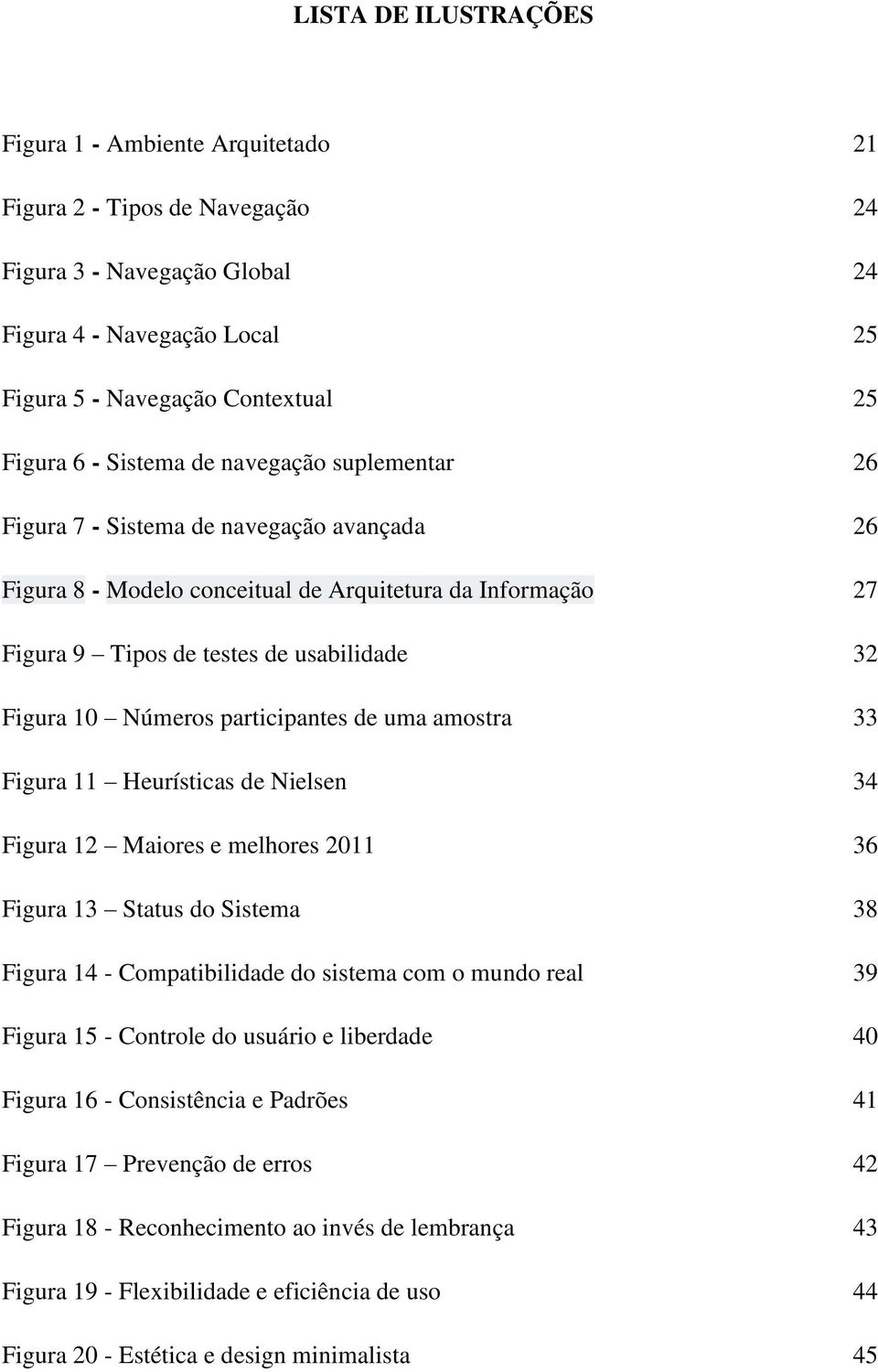 LISTA DE ILUSTRAÇÕES

Figura 1 - Ambiente Arquitetado 21

Figura 2 - Tipos de Navegação 24

Figura 3 - Navegação Global 24

Figura 4 - Navegação Local 25

Figura 5 - Navegação Contextual 25

Figura 6 - Sistema de navegação suplementar 26

Figura 7 - Sistema de navegação avançada 26

Figura 8 - Modelo conceitual de Arquitetura da Informação 27

Figura 9 – Tipos de testes de usabilidade 32

Figura 10 – Números participantes de uma amostra 33

Figura 11 – Heurísticas de Nielsen 34

Figura 12 – Maiores e melhores 2011 36

Figura 13 – Status do Sistema 38

Figura 14 - Compatibilidade do sistema com o mundo real 39

Figura 15 - Controle do usuário e liberdade 40

Figura 16 - Consistência e Padrões 41

Figura 17 – Prevenção de erros 42

Figura 18 - Reconhecimento ao invés de lembrança 43

Figura 19 - Flexibilidade e eficiência de uso 44

Figura 20 - Estética e design minimalista 45